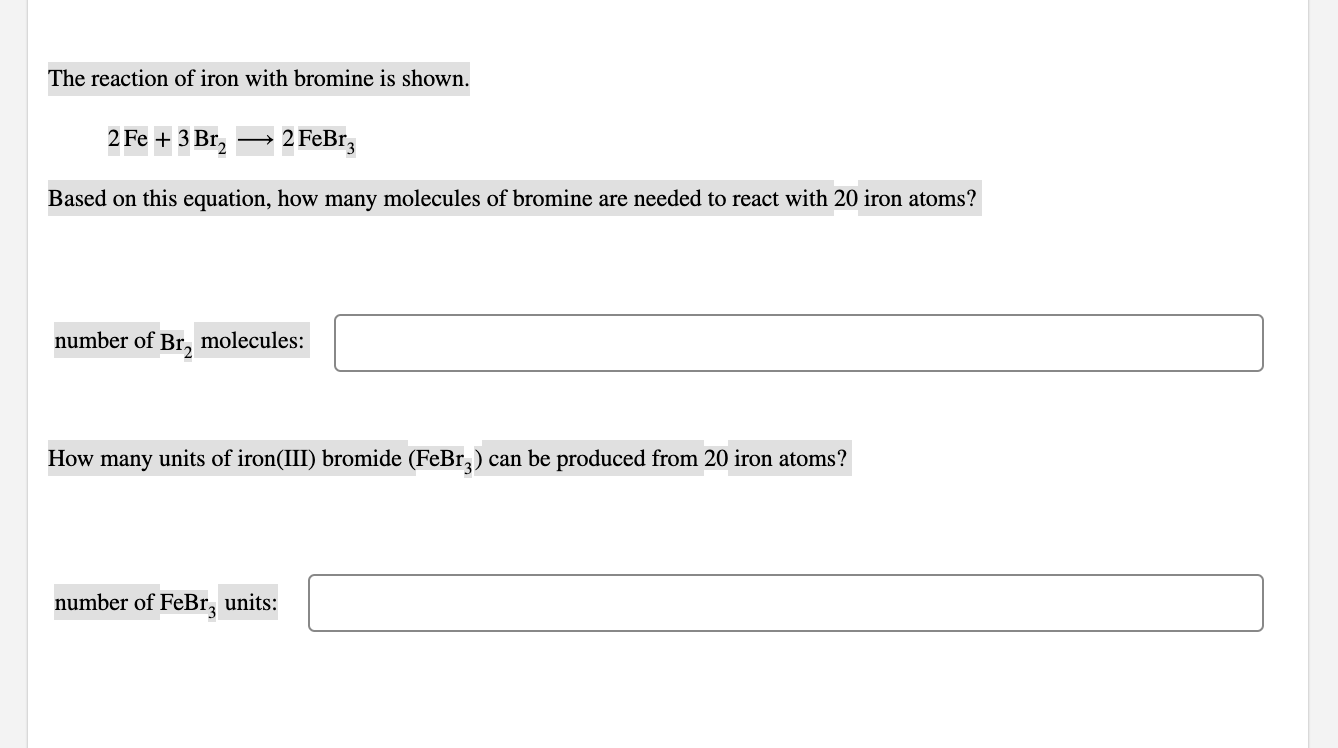 The reaction of iron with bromine is shown.

$2\,Fe + 3\,Br_2 \longrightarrow 2\,FeBr_3$

Based on this equation, how many molecules of bromine are needed to react with 20 iron atoms?

number of $Br_2$ molecules:

How many units of iron(III) bromide ($FeBr_3$) can be produced from 20 iron atoms?

number of $FeBr_3$ units: